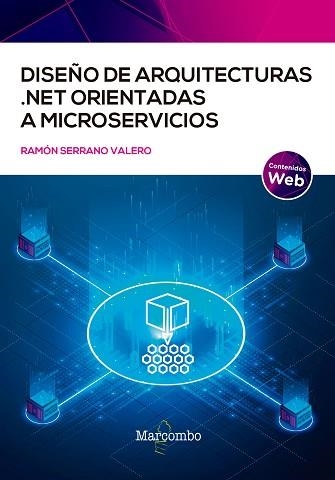 DISEÑO DE ARQUITECTURAS .NET ORIENTADAS A MICROSERVICIOS

RAMÓN SERRANO VALERO

Contenidos Web

Marcombo